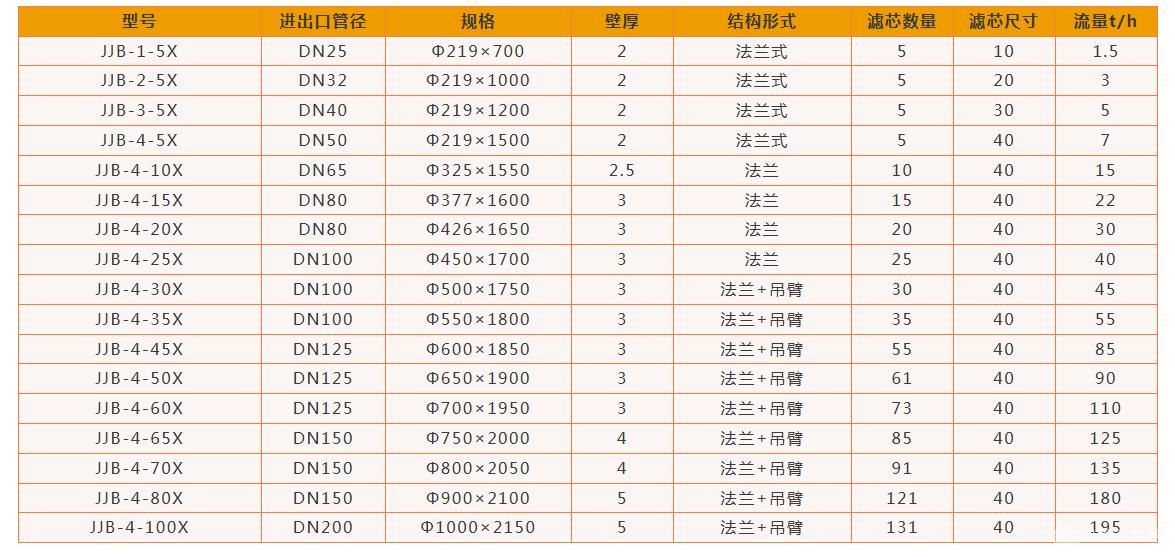 | 型号 | 进出口管径 | 规格 | 壁厚 | 结构形式 | 滤芯数量 | 滤芯尺寸 | 流量t/h |
|---|---|---|---|---|---|---|---|
| JJB-1-5X | DN25 | Φ219×700 | 2 | 法兰式 | 5 | 10 | 1.5 |
| JJB-2-5X | DN32 | Φ219×1000 | 2 | 法兰式 | 5 | 20 | 3 |
| JJB-3-5X | DN40 | Φ219×1200 | 2 | 法兰式 | 5 | 30 | 5 |
| JJB-4-5X | DN50 | Φ219×1500 | 2 | 法兰式 | 5 | 40 | 7 |
| JJB-4-10X | DN65 | Φ325×1550 | 2.5 | 法兰 | 10 | 40 | 15 |
| JJB-4-15X | DN80 | Φ377×1600 | 3 | 法兰 | 15 | 40 | 22 |
| JJB-4-20X | DN80 | Φ426×1650 | 3 | 法兰 | 20 | 40 | 30 |
| JJB-4-25X | DN100 | Φ450×1700 | 3 | 法兰 | 25 | 40 | 40 |
| JJB-4-30X | DN100 | Φ500×1750 | 3 | 法兰+吊臂 | 30 | 40 | 45 |
| JJB-4-35X | DN100 | Φ550×1800 | 3 | 法兰+吊臂 | 35 | 40 | 55 |
| JJB-4-45X | DN125 | Φ600×1850 | 3 | 法兰+吊臂 | 55 | 40 | 85 |
| JJB-4-50X | DN125 | Φ650×1900 | 3 | 法兰+吊臂 | 61 | 40 | 90 |
| JJB-4-60X | DN125 | Φ700×1950 | 3 | 法兰+吊臂 | 73 | 40 | 110 |
| JJB-4-65X | DN150 | Φ750×2000 | 4 | 法兰+吊臂 | 85 | 40 | 125 |
| JJB-4-70X | DN150 | Φ800×2050 | 4 | 法兰+吊臂 | 91 | 40 | 135 |
| JJB-4-80X | DN150 | Φ900×2100 | 5 | 法兰+吊臂 | 121 | 40 | 180 |
| JJB-4-100X | DN200 | Φ1000×2150 | 5 | 法兰+吊臂 | 131 | 40 | 195 |